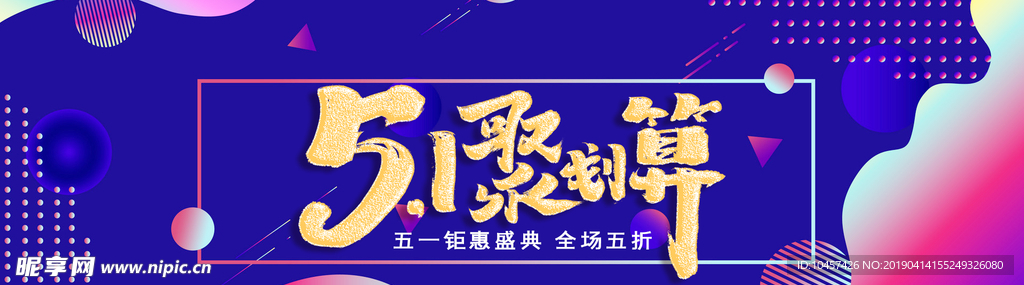 5.1聚划算
五一钜惠盛典 全场五折
昵享网 www.nipic.cn
ID:10457426 NO:20190414155249326080